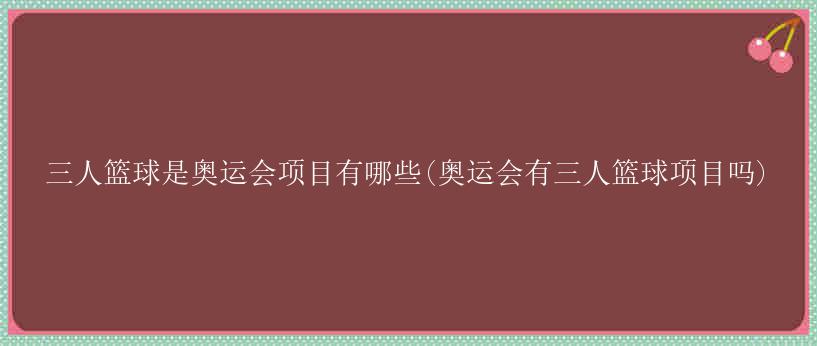 三人篮球是奥运会项目有哪些(奥运会有三人篮球项目吗)